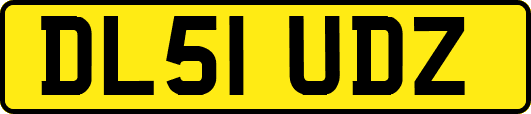 DL51 UDZ